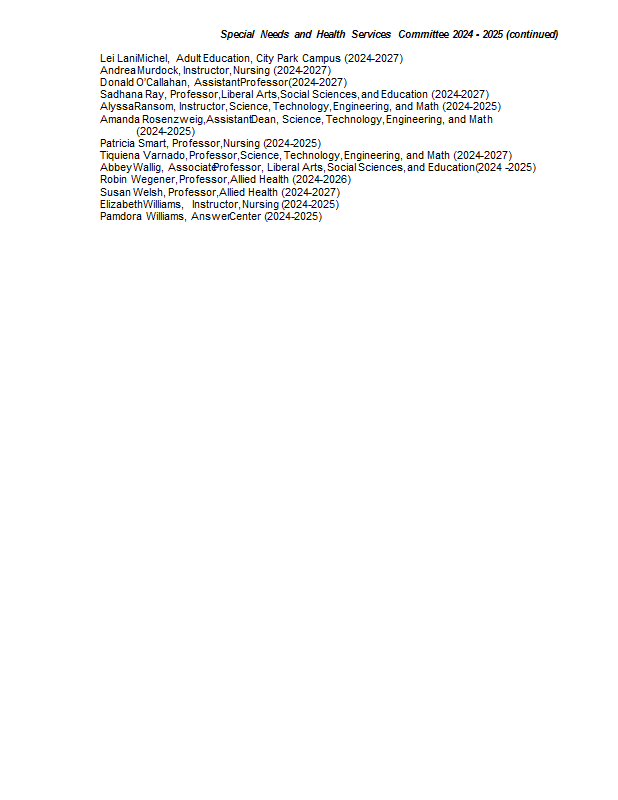 Special Needs and Health Services Committee 2024 - 2025 (continued)

Lei Lani Michel, Adult Education, City Park Campus (2024-2027)
Andrea Murdock, Instructor, Nursing (2024-2027)
Donald O'Callahan, Assistant Professor (2024-2027)
Sadhana Ray, Professor, Liberal Arts, Social Sciences, and Education (2024-2027)
Alyssa Ransom, Instructor, Science, Technology, Engineering, and Math (2024-2025)
Amanda Rosenzweig, Assistant Dean, Science, Technology, Engineering, and Math (2024-2025)
Patricia Smart, Professor, Nursing (2024-2025)
Tiquiena Varnado, Professor, Science, Technology, Engineering, and Math (2024-2027)
Abbey Wallig, Associate Professor, Liberal Arts, Social Sciences, and Education (2024 -2025)
Robin Wegener, Professor, Allied Health (2024-2026)
Susan Welsh, Professor, Allied Health (2024-2027)
Elizabeth Williams, Instructor, Nursing (2024-2025)
Pamdora Williams, Answer Center (2024-2025)